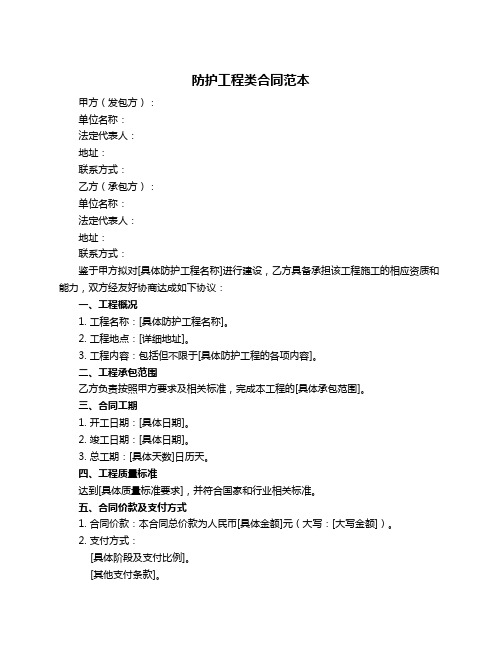 防护工程类合同范本

甲方（发包方）：

单位名称：

法定代表人：

地址：

联系方式：

乙方（承包方）：

单位名称：

法定代表人：

地址：

联系方式：

鉴于甲方拟对[具体防护工程名称]进行建设，乙方具备承担该工程施工的相应资质和能力，双方经友好协商达成如下协议：

一、工程概况

1. 工程名称：[具体防护工程名称]。

2. 工程地点：[详细地址]。

3. 工程内容：包括但不限于[具体防护工程的各项内容]。

二、工程承包范围

乙方负责按照甲方要求及相关标准，完成本工程的[具体承包范围]。

三、合同工期

1. 开工日期：[具体日期]。

2. 竣工日期：[具体日期]。

3. 总工期：[具体天数]日历天。

四、工程质量标准

达到[具体质量标准要求]，并符合国家和行业相关标准。

五、合同价款及支付方式

1. 合同价款：本合同总价款为人民币[具体金额]元（大写：[大写金额]）。

2. 支付方式：

[具体阶段及支付比例]。

[其他支付条款]。